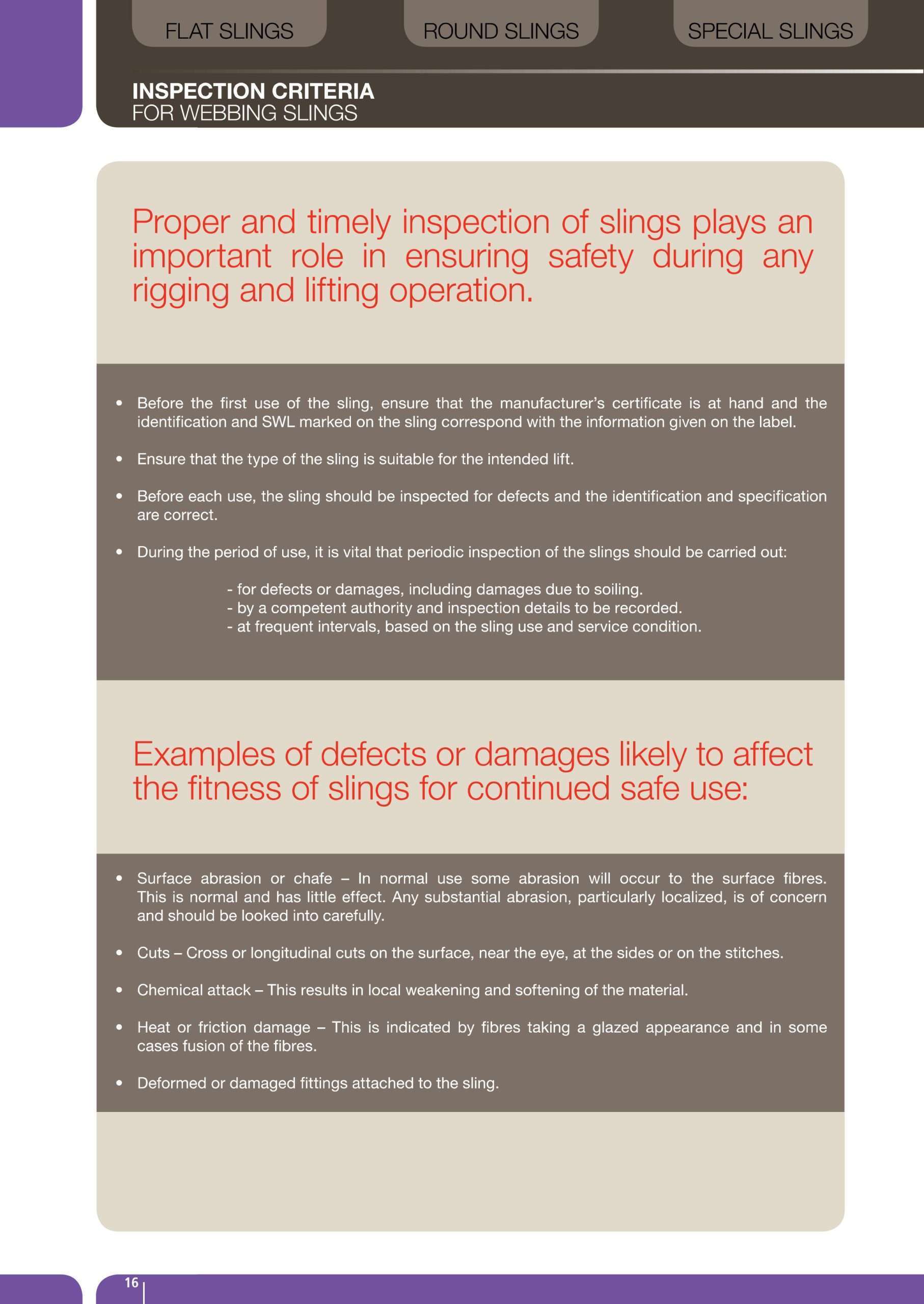 FLAT SLINGS

ROUND SLINGS

SPECIAL SLINGS

INSPECTION CRITERIA
FOR WEBBING SLINGS

Proper and timely inspection of slings plays an important role in ensuring safety during any rigging and lifting operation.

• Before the first use of the sling, ensure that the manufacturer's certificate is at hand and the identification and SWL marked on the sling correspond with the information given on the label.

• Ensure that the type of the sling is suitable for the intended lift.

• Before each use, the sling should be inspected for defects and the identification and specification are correct.

• During the period of use, it is vital that periodic inspection of the slings should be carried out:

- for defects or damages, including damages due to soiling.
- by a competent authority and inspection details to be recorded.
- at frequent intervals, based on the sling use and service condition.

Examples of defects or damages likely to affect the fitness of slings for continued safe use:

• Surface abrasion or chafe – In normal use some abrasion will occur to the surface fibres. This is normal and has little effect. Any substantial abrasion, particularly localized, is of concern and should be looked into carefully.

• Cuts – Cross or longitudinal cuts on the surface, near the eye, at the sides or on the stitches.

• Chemical attack – This results in local weakening and softening of the material.

• Heat or friction damage – This is indicated by fibres taking a glazed appearance and in some cases fusion of the fibres.

• Deformed or damaged fittings attached to the sling.

16